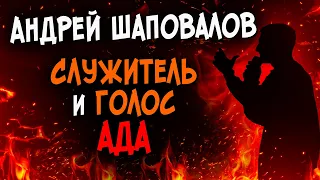 АНДРЕЙ ШАПОВАЛОВ

СЛУЖИТЕЛЬ И ГОЛОС АДА